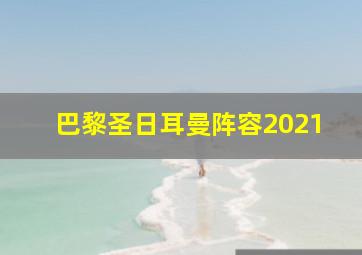 巴黎圣日耳曼阵容2021